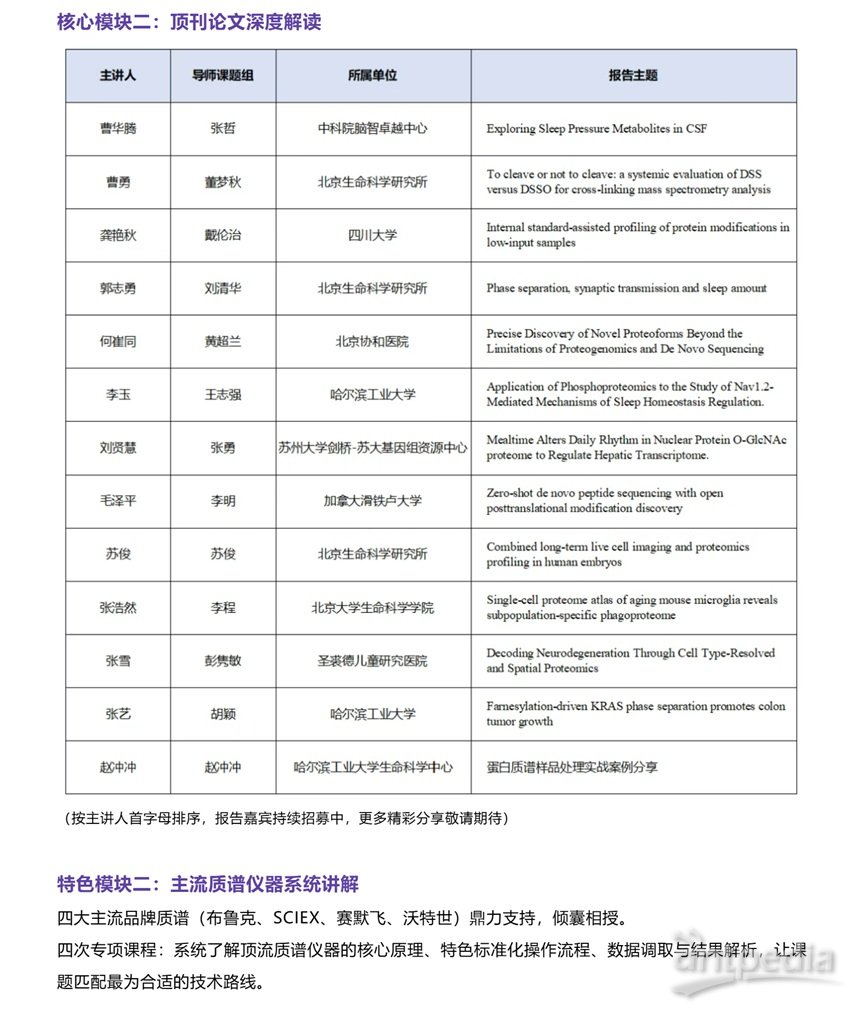 核心模块二：顶刊论文深度解读

| 主讲人 | 导师课题组 | 所属单位 | 报告主题 |
|---|---|---|---|
| 曹华腾 | 张哲 | 中科院脑智卓越中心 | Exploring Sleep Pressure Metabolites in CSF |
| 曹勇 | 董梦秋 | 北京生命科学研究所 | To cleave or not to cleave: a systemic evaluation of DSS versus DSSO for cross-linking mass spectrometry analysis |
| 龚艳秋 | 戴伦治 | 四川大学 | Internal standard-assisted profiling of protein modifications in low-input samples |
| 郭志勇 | 刘清华 | 北京生命科学研究所 | Phase separation, synaptic transmission and sleep amount |
| 何崔同 | 黄超兰 | 北京协和医院 | Precise Discovery of Novel Proteoforms Beyond the Limitations of Proteogenomics and De Novo Sequencing |
| 李玉 | 王志强 | 哈尔滨工业大学 | Application of Phosphoproteomics to the Study of Nav1.2-Mediated Mechanisms of Sleep Homeostasis Regulation. |
| 刘贤慧 | 张勇 | 苏州大学剑桥-苏大基因组资源中心 | Mealtime Alters Daily Rhythm in Nuclear Protein O-GlcNAc proteome to Regulate Hepatic Transcriptome. |
| 毛泽平 | 李明 | 加拿大滑铁卢大学 | Zero-shot de novo peptide sequencing with open posttranslational modification discovery |
| 苏俊 | 苏俊 | 北京生命科学研究所 | Combined long-term live cell imaging and proteomics profiling in human embryos |
| 张浩然 | 李程 | 北京大学生命科学学院 | Single-cell proteome atlas of aging mouse microglia reveals subpopulation-specific phagoproteome |
| 张雪 | 彭隽敏 | 圣裘德儿童研究医院 | Decoding Neurodegeneration Through Cell Type-Resolved and Spatial Proteomics |
| 张艺 | 胡颖 | 哈尔滨工业大学 | Farnesylation-driven KRAS phase separation promotes colon tumor growth |
| 赵冲冲 | 赵冲冲 | 哈尔滨工业大学生命科学中心 | 蛋白质谱样品处理实战案例分享 |

（按主讲人首字母排序，报告嘉宾持续招募中，更多精彩分享敬请期待）

特色模块二：主流质谱仪器系统讲解

四大主流品牌质谱（布鲁克、SCIEX、赛默飞、沃特世）鼎力支持，倾囊相授。

四次专项课程：系统了解顶流质谱仪器的核心原理、特色标准化操作流程、数据调取与结果解析，让课题匹配最为合适的技术路线。

antpedia